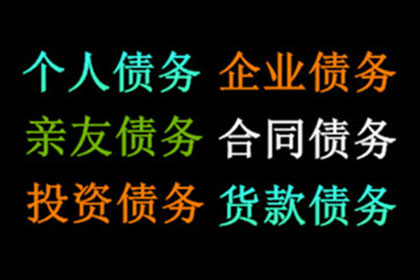 个人债务 企业债务
亲友债务 合同债务
投资债务 货款债务